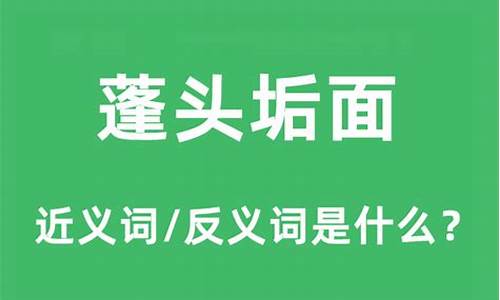 蓬头垢面

近义词/反义词是什么？